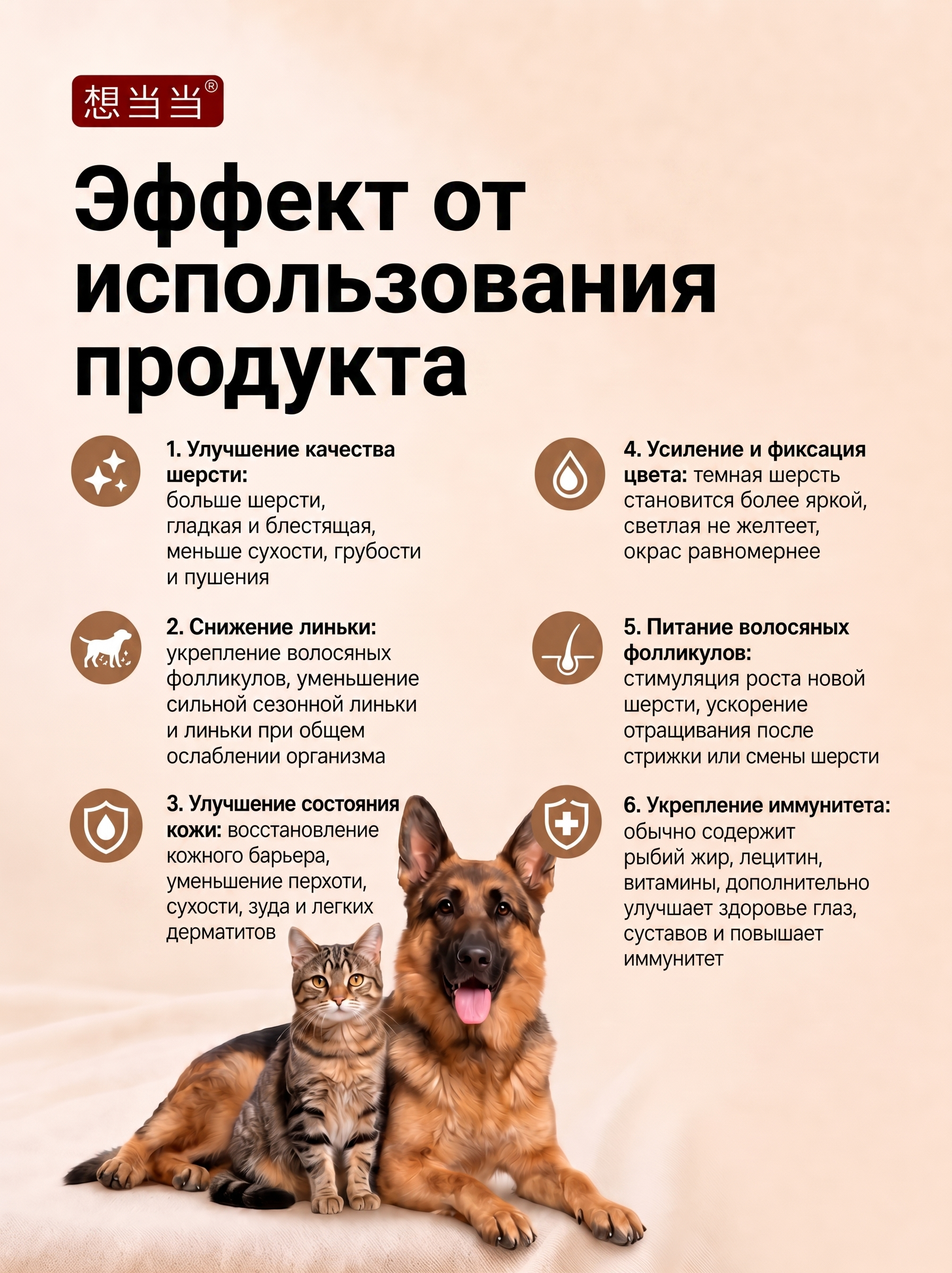 想当当®

Эффект от использования продукта

1. Улучшение качества шерсти: больше шерсти, гладкая и блестящая, меньше сухости, грубости и пушения

2. Снижение линьки: укрепление волосяных фолликулов, уменьшение сильной сезонной линьки и линьки при общем ослаблении организма

3. Улучшение состояния кожи: восстановление кожного барьера, уменьшение перхоти, сухости, зуда и легких дерматитов

4. Усиление и фиксация цвета: темная шерсть становится более яркой, светлая не желтеет, окрас равномернее

5. Питание волосяных фолликулов: стимуляция роста новой шерсти, ускорение отращивания после стрижки или смены шерсти

6. Укрепление иммунитета: обычно содержит рыбий жир, лецитин, витамины, дополнительно улучшает здоровье глаз, суставов и повышает иммунитет